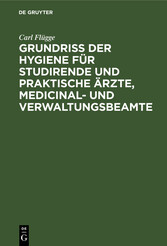 DE GRUYTER

Carl Flügge

GRUNDRISS DER HYGIENE FÜR STUDIRENDE UND PRAKTISCHE ÄRZTE, MEDICINAL- UND VERWALTUNGSBEAMTE

DE
G